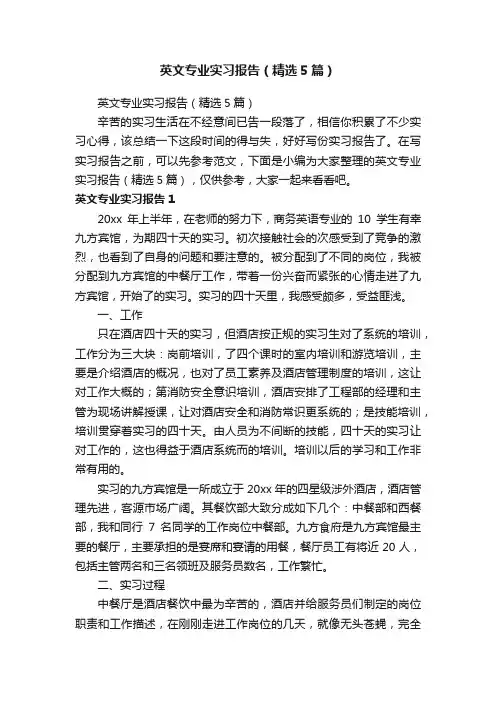 英文专业实习报告（精选5篇）

英文专业实习报告（精选5篇）

辛苦的实习生活在不经意间已告一段落了，相信你积累了不少实习心得，该总结一下这段时间的得与失，好好写份实习报告了。在写实习报告之前，可以先参考范文，下面是小编为大家整理的英文专业实习报告（精选5篇），仅供参考，大家一起来看看吧。

英文专业实习报告1

20xx 年上半年，在老师的努力下，商务英语专业的 10 学生有幸九方宾馆，为期四十天的实习。初次接触社会的次感受到了竞争的激烈，也看到了自身的问题和要注意的。被分配到了不同的岗位，我被分配到九方宾馆的中餐厅工作，带着一份兴奋而紧张的心情走进了九方宾馆，开始了的实习。实习的四十天里，我感受颇多，受益匪浅。

一、工作

只在酒店四十天的实习，但酒店按正规的实习生对了系统的培训，工作分为三大块：岗前培训，了四个课时的室内培训和游览培训，主要是介绍酒店的概况，也对了员工素养及酒店管理制度的培训，这让对工作大概的；第消防安全意识培训，酒店安排了工程部的经理和主管为现场讲解授课，让对酒店安全和消防常识更系统的；是技能培训，培训贯穿着实习的四十天。由人员为不间断的技能，四十天的实习让对工作的，这也得益于酒店系统而的培训。培训以后的学习和工作非常有用的。

实习的九方宾馆是一所成立于 20xx 年的四星级涉外酒店，酒店管理先进，客源市场广阔。其餐饮部大致分成如下几个：中餐部和西餐部，我和同行 7 名同学的工作岗位中餐部。九方食府是九方宾馆最主要的餐厅，主要承担的是宴席和宴请的用餐，餐厅员工有将近 20 人，包括主管两名和三名领班及服务员数名，工作繁忙。

二、实习过程

中餐厅是酒店餐饮中最为辛苦的，酒店并给服务员们制定的岗位职责和工作描述，在刚刚走进工作岗位的几天，就像无头苍蝇，完全